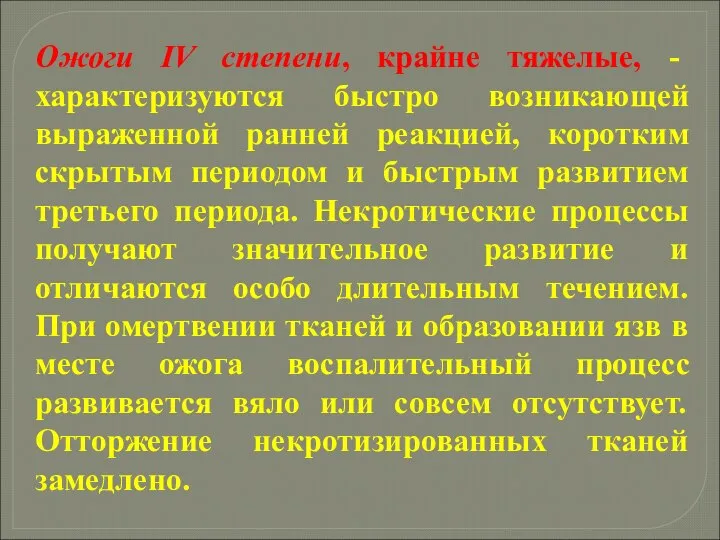 Ожоги IV степени, крайне тяжелые, - характеризуются быстро возникающей выраженной ранней реакцией, коротким скрытым периодом и быстрым развитием третьего периода. Некротические процессы получают значительное развитие и отличаются особо длительным течением. При омертвении тканей и образовании язв в месте ожога воспалительный процесс развивается вяло или совсем отсутствует. Отторжение некротизированных тканей замедлено.